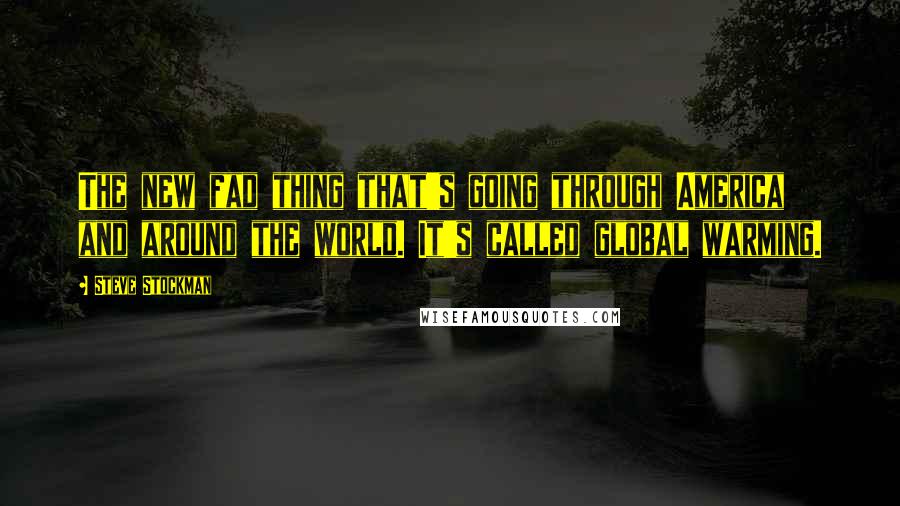 THE NEW FAD THING THAT'S GOING THROUGH AMERICA AND AROUND THE WORLD. IT'S CALLED GLOBAL WARMING.

- STEVE STOCKMAN

WISEFAMOUSQUOTES.COM